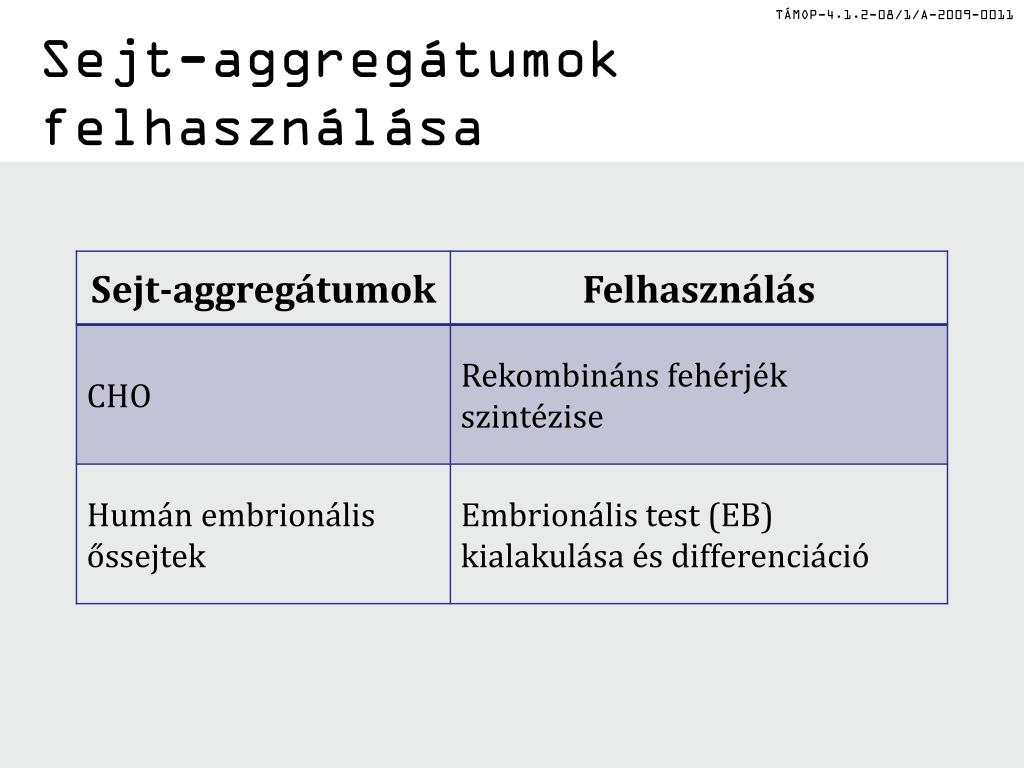 TÁMOP-4.1.2-08/1/A-2009-0011

Sejt-aggregátumok felhasználása

| Sejt-aggregátumok | Felhasználás |
|---|---|
| CHO | Rekombináns fehérjék szintézise |
| Humán embrionális őssejtek | Embrionális test (EB) kialakulása és differenciáció |